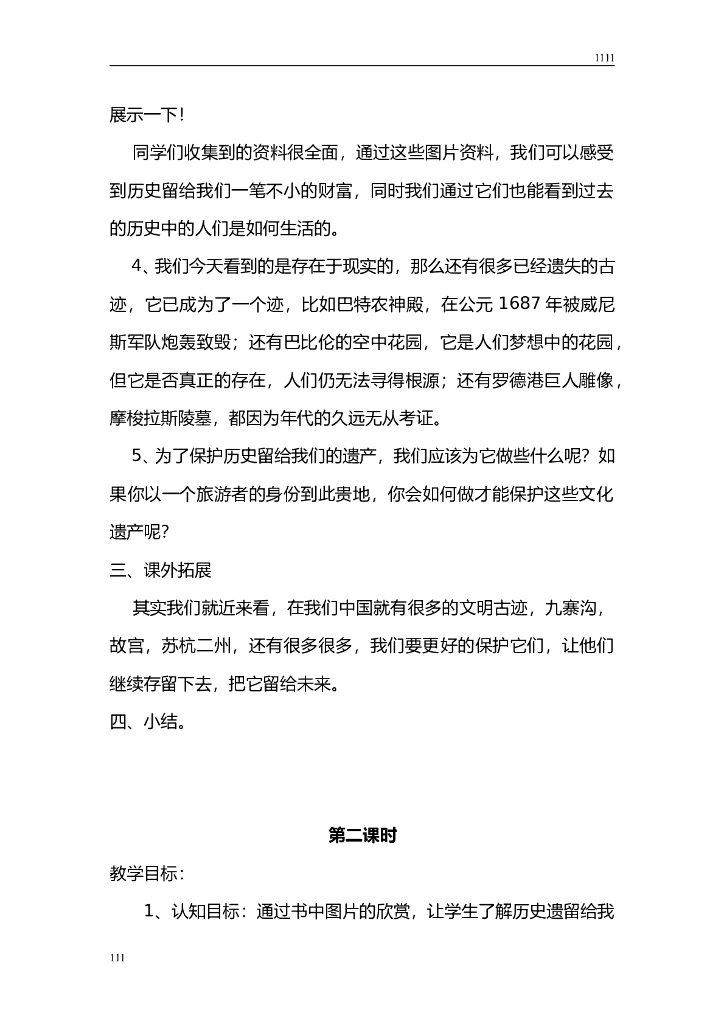 1111

展示一下!

同学们收集到的资料很全面，通过这些图片资料，我们可以感受到历史留给我们一笔不小的财富，同时我们通过它们也能看到过去的历史中的人们是如何生活的。

4、我们今天看到的是存在于现实的，那么还有很多已经遗失的古迹，它已成为了一个迹，比如巴特农神殿，在公元 1687 年被威尼斯军队炮轰致毁；还有巴比伦的空中花园，它是人们梦想中的花园，但它是否真正的存在，人们仍无法寻得根源；还有罗德港巨人雕像，摩梭拉斯陵墓，都因为年代的久远无从考证。

5、为了保护历史留给我们的遗产，我们应该为它做些什么呢？如果你以一个旅游者的身份到此贵地，你会如何做才能保护这些文化遗产呢?

三、课外拓展

其实我们就近来看，在我们中国就有很多的文明古迹，九寨沟，故宫，苏杭二州，还有很多很多，我们要更好的保护它们，让他们继续存留下去，把它留给未来。

四、小结。

第二课时

教学目标：

1、认知目标：通过书中图片的欣赏，让学生了解历史遗留给我

111